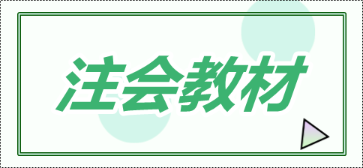 注会教材